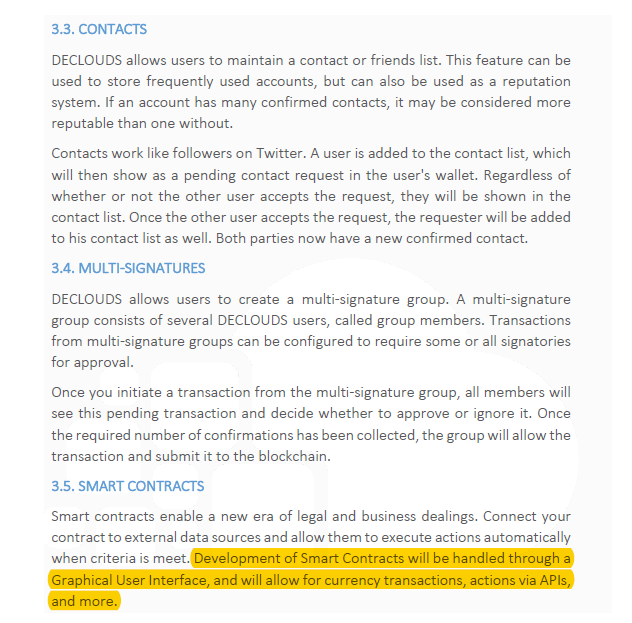 3.3. CONTACTS

DECLOUDS allows users to maintain a contact or friends list. This feature can be used to store frequently used accounts, but can also be used as a reputation system. If an account has many confirmed contacts, it may be considered more reputable than one without.

Contacts work like followers on Twitter. A user is added to the contact list, which will then show as a pending contact request in the user's wallet. Regardless of whether or not the other user accepts the request, they will be shown in the contact list. Once the other user accepts the request, the requester will be added to his contact list as well. Both parties now have a new confirmed contact.

3.4. MULTI-SIGNATURES

DECLOUDS allows users to create a multi-signature group. A multi-signature group consists of several DECLOUDS users, called group members. Transactions from multi-signature groups can be configured to require some or all signatories for approval.

Once you initiate a transaction from the multi-signature group, all members will see this pending transaction and decide whether to approve or ignore it. Once the required number of confirmations has been collected, the group will allow the transaction and submit it to the blockchain.

3.5. SMART CONTRACTS

Smart contracts enable a new era of legal and business dealings. Connect your contract to external data sources and allow them to execute actions automatically when criteria is meet. Development of Smart Contracts will be handled through a Graphical User Interface, and will allow for currency transactions, actions via APIs, and more.